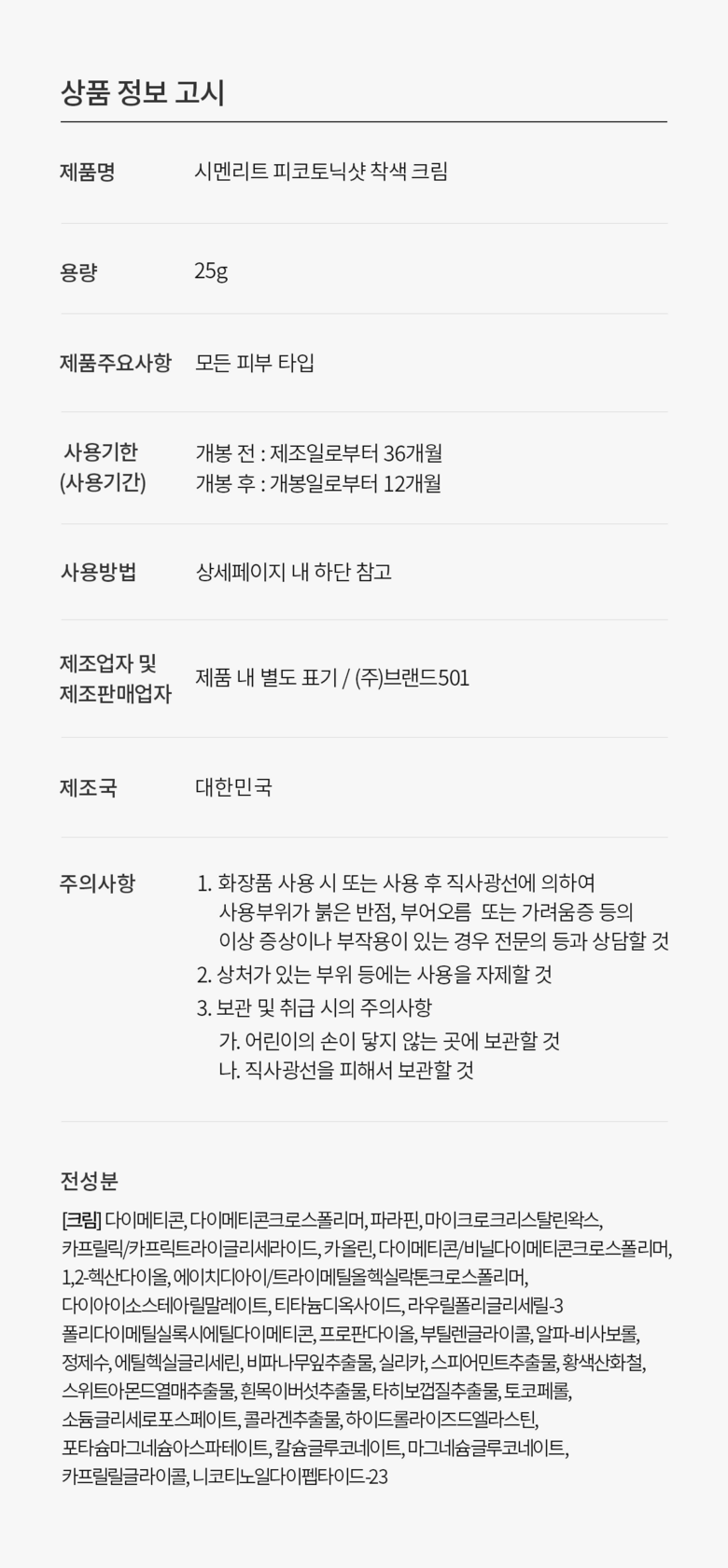 상품 정보 고시

제품명
시멘리트 피코토닉샷 착색 크림

용량
25g

제품주요사항
모든 피부 타입

사용기한
(사용기간)
개봉 전 : 제조일로부터 36개월
개봉 후 : 개봉일로부터 12개월

사용방법
상세페이지 내 하단 참고

제조업자 및
제조판매업자
제품 내 별도 표기 / (주)브랜드501

제조국
대한민국

주의사항
1. 화장품 사용 시 또는 사용 후 직사광선에 의하여 사용부위가 붉은 반점, 부어오름 또는 가려움증 등의 이상 증상이나 부작용이 있는 경우 전문의 등과 상담할 것
2. 상처가 있는 부위 등에는 사용을 자제할 것
3. 보관 및 취급 시의 주의사항
가. 어린이의 손이 닿지 않는 곳에 보관할 것
나. 직사광선을 피해서 보관할 것

전성분

[크림] 다이메티콘, 다이메티콘크로스폴리머, 파라핀, 마이크로크리스탈린왁스, 카프릴릭/카프릭트라이글리세라이드, 카올린, 다이메티콘/비닐다이메티콘크로스폴리머, 1,2-헥산다이올, 에이치디아이/트라이메틸올헥실락톤크로스폴리머, 다이아이소스테아릴말레이트, 티타늄디옥사이드, 라우릴폴리글리세릴-3 폴리다이메틸실록시에틸다이메티콘, 프로판다이올, 부틸렌글라이콜, 알파-비사보롤, 정제수, 에틸헥실글리세린, 비파나무잎추출물, 실리카, 스피어민트추출물, 황색산화철, 스위트아몬드열매추출물, 흰목이버섯추출물, 타히보껍질추출물, 토코페롤, 소듐글리세로포스페이트, 콜라겐추출물, 하이드롤라이즈드엘라스틴, 포타슘마그네슘아스파테이트, 칼슘글루코네이트, 마그네슘글루코네이트, 카프릴릴글라이콜, 니코티노일다이펩타이드-23